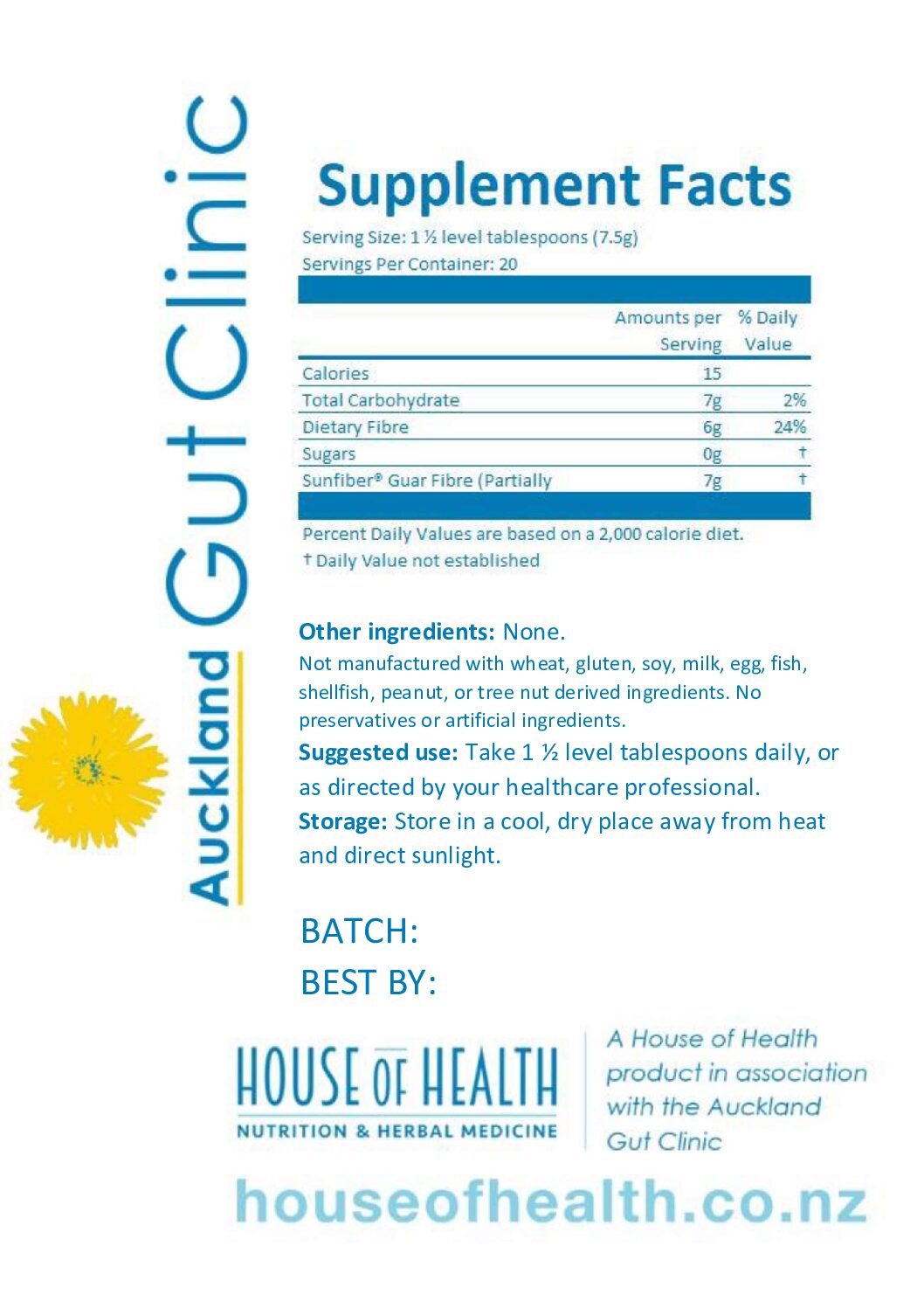 Auckland Gut Clinic

Supplement Facts

Serving Size: 1 ½ level tablespoons (7.5g)

Servings Per Container: 20

|  | Amounts per Serving | % Daily Value |
|---|---|---|
| Calories | 15 |  |
| Total Carbohydrate | 7g | 2% |
| Dietary Fibre | 6g | 24% |
| Sugars | 0g | † |
| Sunfiber® Guar Fibre (Partially | 7g | † |

Percent Daily Values are based on a 2,000 calorie diet.

† Daily Value not established

Other ingredients: None.

Not manufactured with wheat, gluten, soy, milk, egg, fish, shellfish, peanut, or tree nut derived ingredients. No preservatives or artificial ingredients.

Suggested use: Take 1 ½ level tablespoons daily, or as directed by your healthcare professional.

Storage: Store in a cool, dry place away from heat and direct sunlight.

BATCH:

BEST BY:

HOUSE OF HEALTH
NUTRITION & HERBAL MEDICINE

A House of Health product in association with the Auckland Gut Clinic

houseofhealth.co.nz